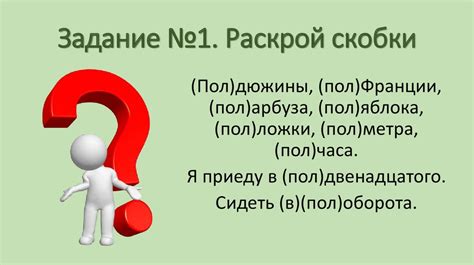 Задание №1. Раскрой скобки

(Пол)дюжины, (пол)Франции, (пол)арбуза, (пол)яблока, (пол)ложки, (пол)метра, (пол)часа.

Я приеду в (пол)двенадцатого.

Сидеть (в)(пол)оборота.